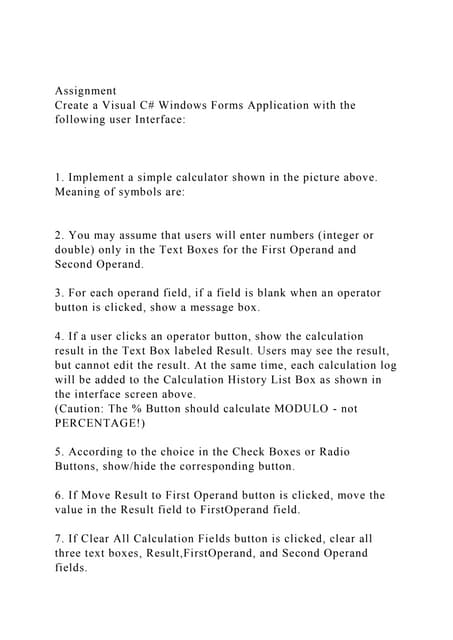 Assignment
Create a Visual C# Windows Forms Application with the following user Interface:

1. Implement a simple calculator shown in the picture above. Meaning of symbols are:

2. You may assume that users will enter numbers (integer or double) only in the Text Boxes for the First Operand and Second Operand.

3. For each operand field, if a field is blank when an operator button is clicked, show a message box.

4. If a user clicks an operator button, show the calculation result in the Text Box labeled Result. Users may see the result, but cannot edit the result. At the same time, each calculation log will be added to the Calculation History List Box as shown in the interface screen above.
(Caution: The % Button should calculate MODULO - not PERCENTAGE!)

5. According to the choice in the Check Boxes or Radio Buttons, show/hide the corresponding button.

6. If Move Result to First Operand button is clicked, move the value in the Result field to FirstOperand field.

7. If Clear All Calculation Fields button is clicked, clear all three text boxes, Result,FirstOperand, and Second Operand fields.